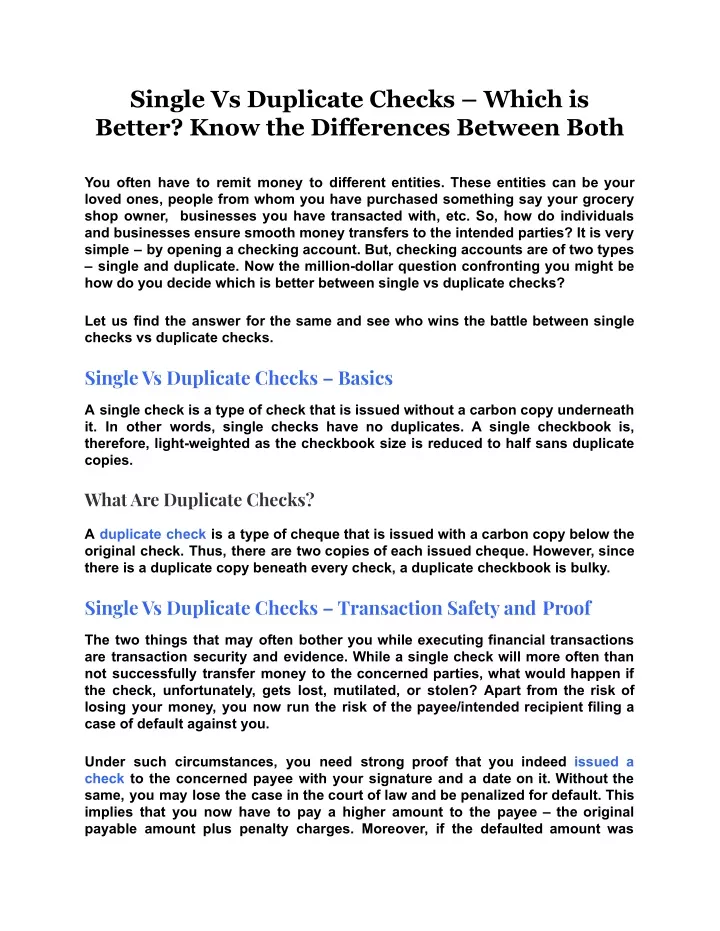 Single Vs Duplicate Checks – Which is Better? Know the Differences Between Both

You often have to remit money to different entities. These entities can be your loved ones, people from whom you have purchased something say your grocery shop owner, businesses you have transacted with, etc. So, how do individuals and businesses ensure smooth money transfers to the intended parties? It is very simple – by opening a checking account. But, checking accounts are of two types – single and duplicate. Now the million-dollar question confronting you might be how do you decide which is better between single vs duplicate checks?

Let us find the answer for the same and see who wins the battle between single checks vs duplicate checks.

Single Vs Duplicate Checks – Basics

A single check is a type of check that is issued without a carbon copy underneath it. In other words, single checks have no duplicates. A single checkbook is, therefore, light-weighted as the checkbook size is reduced to half sans duplicate copies.

What Are Duplicate Checks?

A duplicate check is a type of cheque that is issued with a carbon copy below the original check. Thus, there are two copies of each issued cheque. However, since there is a duplicate copy beneath every check, a duplicate checkbook is bulky.

Single Vs Duplicate Checks – Transaction Safety and Proof

The two things that may often bother you while executing financial transactions are transaction security and evidence. While a single check will more often than not successfully transfer money to the concerned parties, what would happen if the check, unfortunately, gets lost, mutilated, or stolen? Apart from the risk of losing your money, you now run the risk of the payee/intended recipient filing a case of default against you.

Under such circumstances, you need strong proof that you indeed issued a check to the concerned payee with your signature and a date on it. Without the same, you may lose the case in the court of law and be penalized for default. This implies that you now have to pay a higher amount to the payee – the original payable amount plus penalty charges. Moreover, if the defaulted amount was